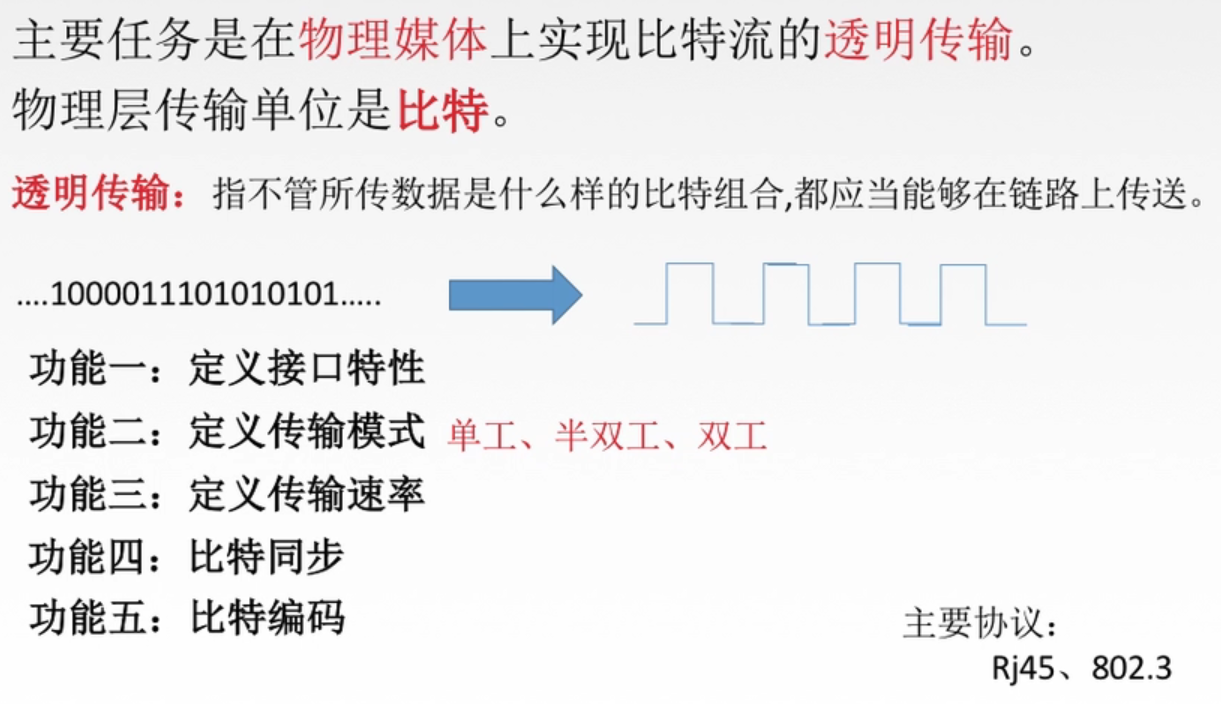 主要任务是在物理媒体上实现比特流的透明传输。
物理层传输单位是比特。

透明传输：指不管所传数据是什么样的比特组合,都应当能够在链路上传送。

....1000011101010101.....

功能一：定义接口特性
功能二：定义传输模式 单工、半双工、双工
功能三：定义传输速率
功能四：比特同步
功能五：比特编码

主要协议：
Rj45、802.3